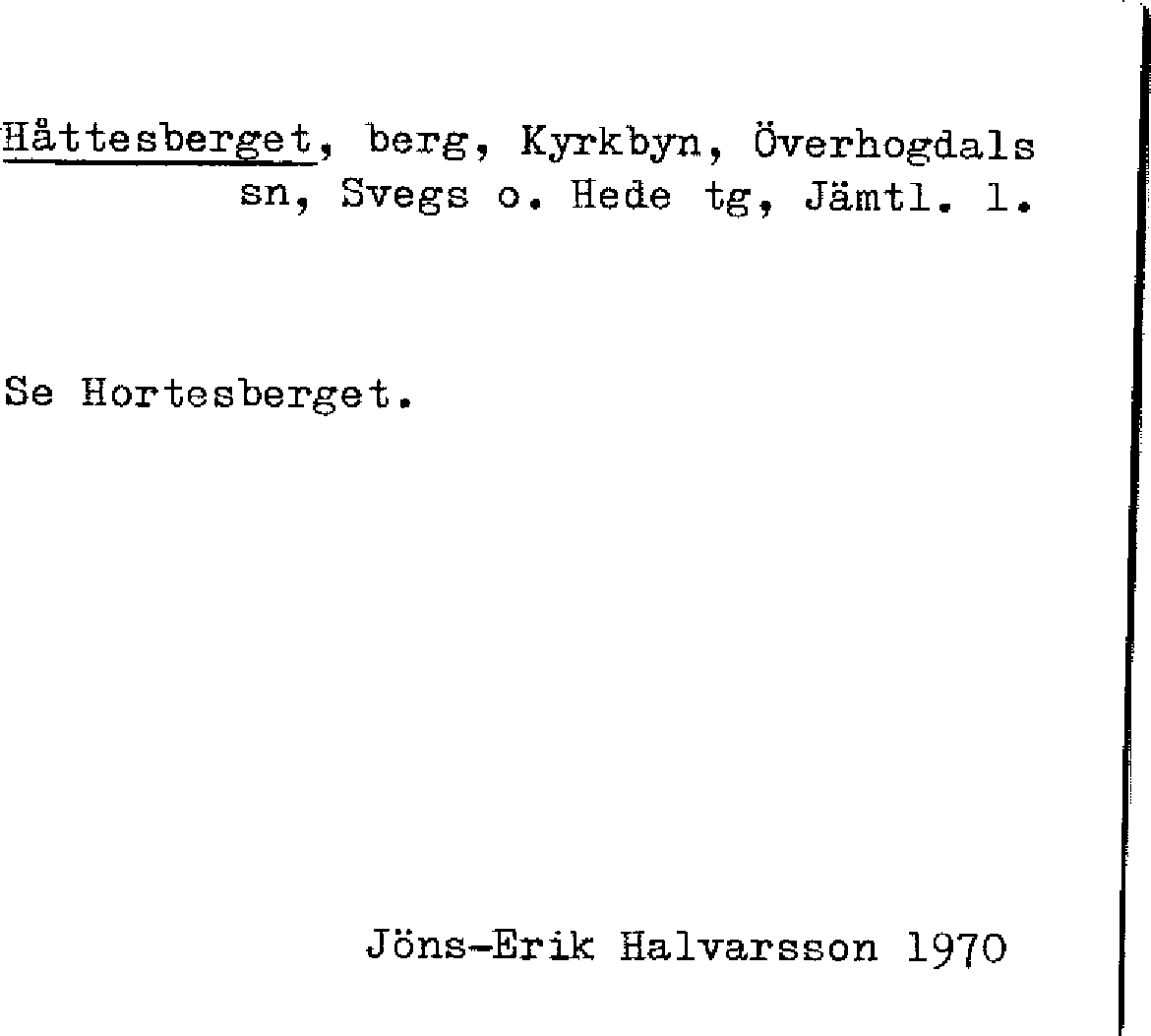 Håttesberget, berg, Kyrkbyn, Överhogdals sn, Svegs o. Hede tg, Jämtl. l.

Se Hortesberget.

Jöns-Erik Halvarsson 1970